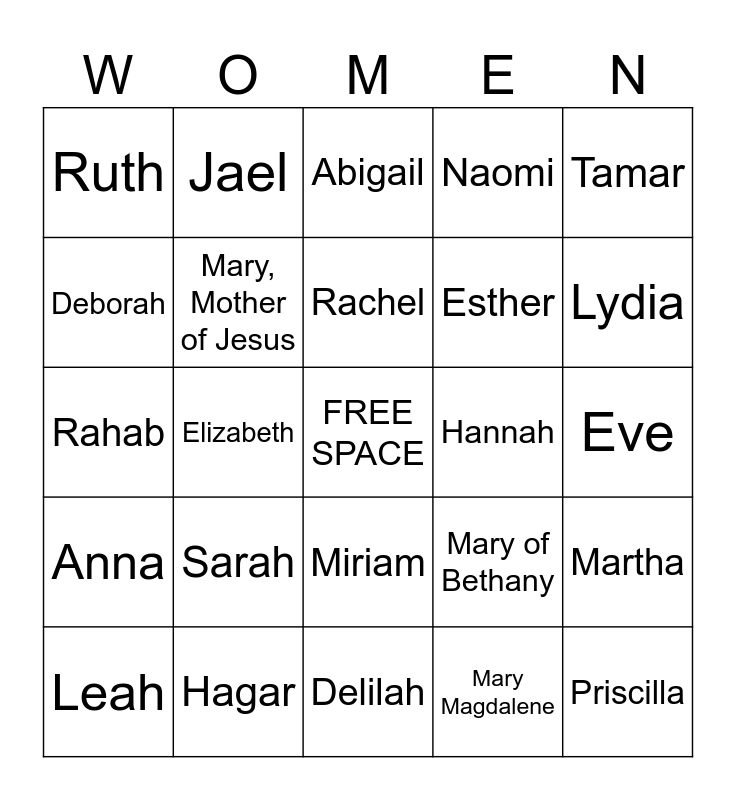 | W | O | M | E | N |
|---|---|---|---|---|
| Ruth | Jael | Abigail | Naomi | Tamar |
| Deborah | Mary, Mother of Jesus | Rachel | Esther | Lydia |
| Rahab | Elizabeth | FREE SPACE | Hannah | Eve |
| Anna | Sarah | Miriam | Mary of Bethany | Martha |
| Leah | Hagar | Delilah | Mary Magdalene | Priscilla |